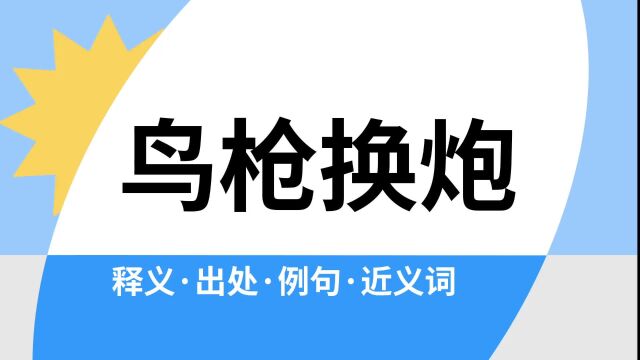 鸟枪换炮

释义·出处·例句·近义词